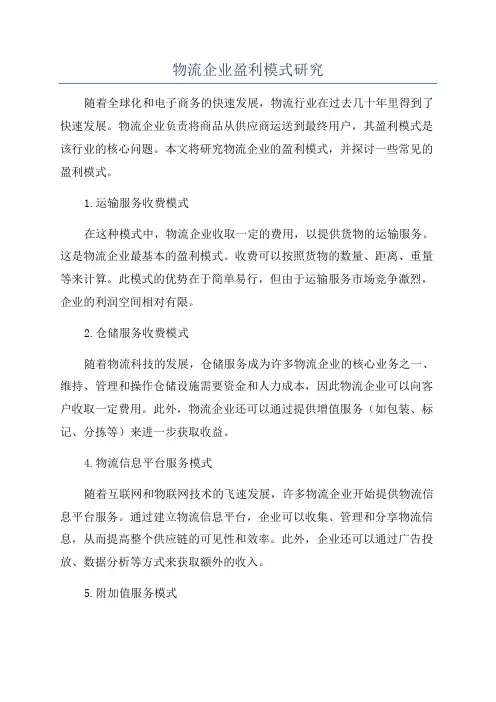 物流企业盈利模式研究

随着全球化和电子商务的快速发展，物流行业在过去几十年里得到了快速发展。物流企业负责将商品从供应商运送到最终用户，其盈利模式是该行业的核心问题。本文将研究物流企业的盈利模式，并探讨一些常见的盈利模式。

1.运输服务收费模式

在这种模式中，物流企业收取一定的费用，以提供货物的运输服务。这是物流企业最基本的盈利模式。收费可以按照货物的数量、距离、重量等来计算。此模式的优势在于简单易行，但由于运输服务市场竞争激烈，企业的利润空间相对有限。

2.仓储服务收费模式

随着物流科技的发展，仓储服务成为许多物流企业的核心业务之一、维持、管理和操作仓储设施需要资金和人力成本，因此物流企业可以向客户收取一定费用。此外，物流企业还可以通过提供增值服务（如包装、标记、分拣等）来进一步获取收益。

4.物流信息平台服务模式

随着互联网和物联网技术的飞速发展，许多物流企业开始提供物流信息平台服务。通过建立物流信息平台，企业可以收集、管理和分享物流信息，从而提高整个供应链的可见性和效率。此外，企业还可以通过广告投放、数据分析等方式来获取额外的收入。

5.附加值服务模式